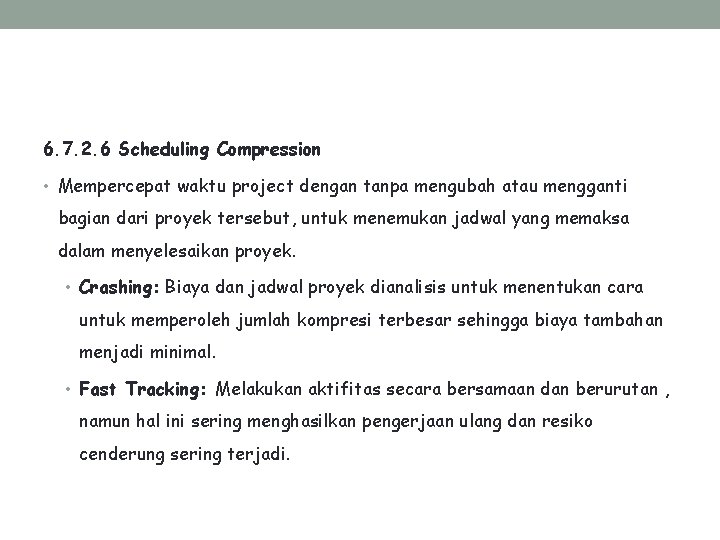 6.7.2.6 Scheduling Compression

• Mempercepat waktu project dengan tanpa mengubah atau mengganti bagian dari proyek tersebut, untuk menemukan jadwal yang memaksa dalam menyelesaikan proyek.

• Crashing: Biaya dan jadwal proyek dianalisis untuk menentukan cara untuk memperoleh jumlah kompresi terbesar sehingga biaya tambahan menjadi minimal.

• Fast Tracking: Melakukan aktifitas secara bersamaan dan berurutan , namun hal ini sering menghasilkan pengerjaan ulang dan resiko cenderung sering terjadi.